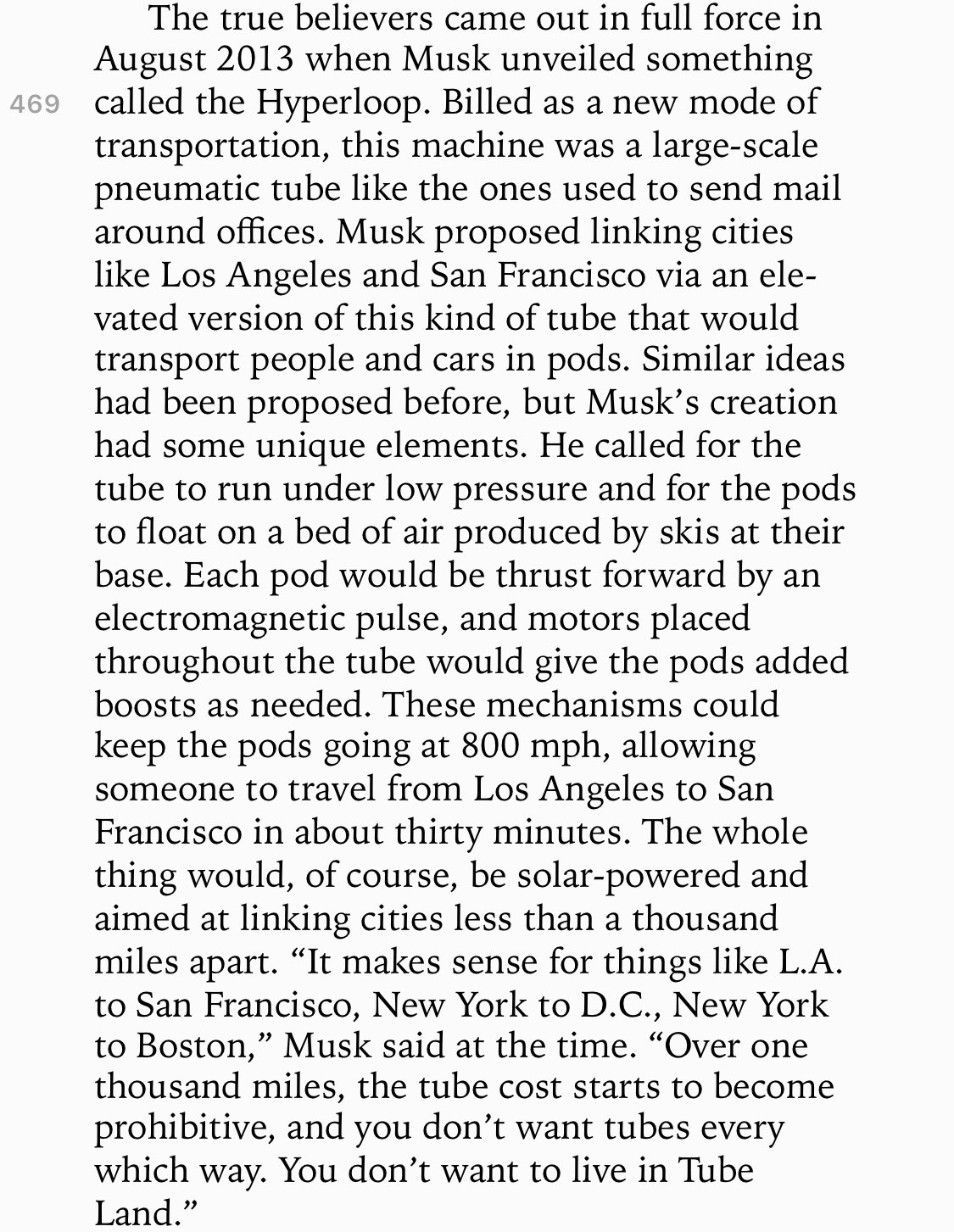 469

The true believers came out in full force in August 2013 when Musk unveiled something called the Hyperloop. Billed as a new mode of transportation, this machine was a large-scale pneumatic tube like the ones used to send mail around offices. Musk proposed linking cities like Los Angeles and San Francisco via an elevated version of this kind of tube that would transport people and cars in pods. Similar ideas had been proposed before, but Musk's creation had some unique elements. He called for the tube to run under low pressure and for the pods to float on a bed of air produced by skis at their base. Each pod would be thrust forward by an electromagnetic pulse, and motors placed throughout the tube would give the pods added boosts as needed. These mechanisms could keep the pods going at 800 mph, allowing someone to travel from Los Angeles to San Francisco in about thirty minutes. The whole thing would, of course, be solar-powered and aimed at linking cities less than a thousand miles apart. "It makes sense for things like L.A. to San Francisco, New York to D.C., New York to Boston," Musk said at the time. "Over one thousand miles, the tube cost starts to become prohibitive, and you don't want tubes every which way. You don't want to live in Tube Land."